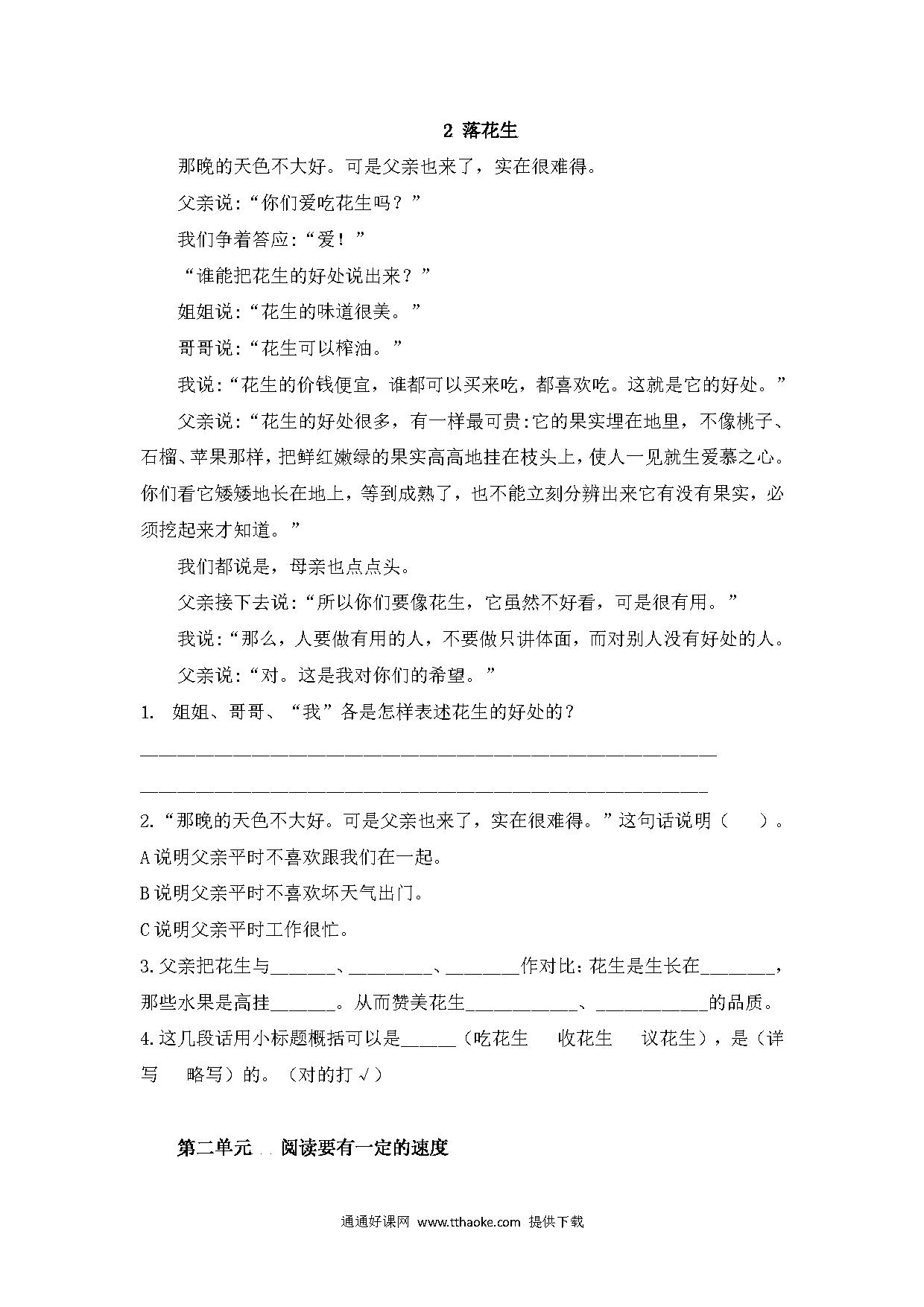 2 落花生

那晚的天色不大好。可是父亲也来了，实在很难得。

父亲说:“你们爱吃花生吗？”

我们争着答应:“爱！”

“谁能把花生的好处说出来？”

姐姐说:“花生的味道很美。”

哥哥说:“花生可以榨油。”

我说:“花生的价钱便宜，谁都可以买来吃，都喜欢吃。这就是它的好处。”

父亲说:“花生的好处很多，有一样最可贵:它的果实埋在地里，不像桃子、石榴、苹果那样，把鲜红嫩绿的果实高高地挂在枝头上，使人一见就生爱慕之心。你们看它矮矮地长在地上，等到成熟了，也不能立刻分辨出来它有没有果实，必须挖起来才知道。”

我们都说是，母亲也点点头。

父亲接下去说:“所以你们要像花生，它虽然不好看，可是很有用。”

我说:“那么，人要做有用的人，不要做只讲体面，而对别人没有好处的人。

父亲说:“对。这是我对你们的希望。”

1. 姐姐、哥哥、“我”各是怎样表述花生的好处的？

______________________________________________

______________________________________________

2.“那晚的天色不大好。可是父亲也来了，实在很难得。”这句话说明（　）。

A 说明父亲平时不喜欢跟我们在一起。

B 说明父亲平时不喜欢坏天气出门。

C 说明父亲平时工作很忙。

3.父亲把花生与_______、_________、________作对比:花生是生长在________，那些水果是高挂_______。从而赞美花生____________、____________的品质。

4.这几段话用小标题概括可以是______（吃花生　收花生　议花生），是（详写　略写）的。（对的打√）

第二单元　阅读要有一定的速度

通通好课网 www.tthaoke.com 提供下载